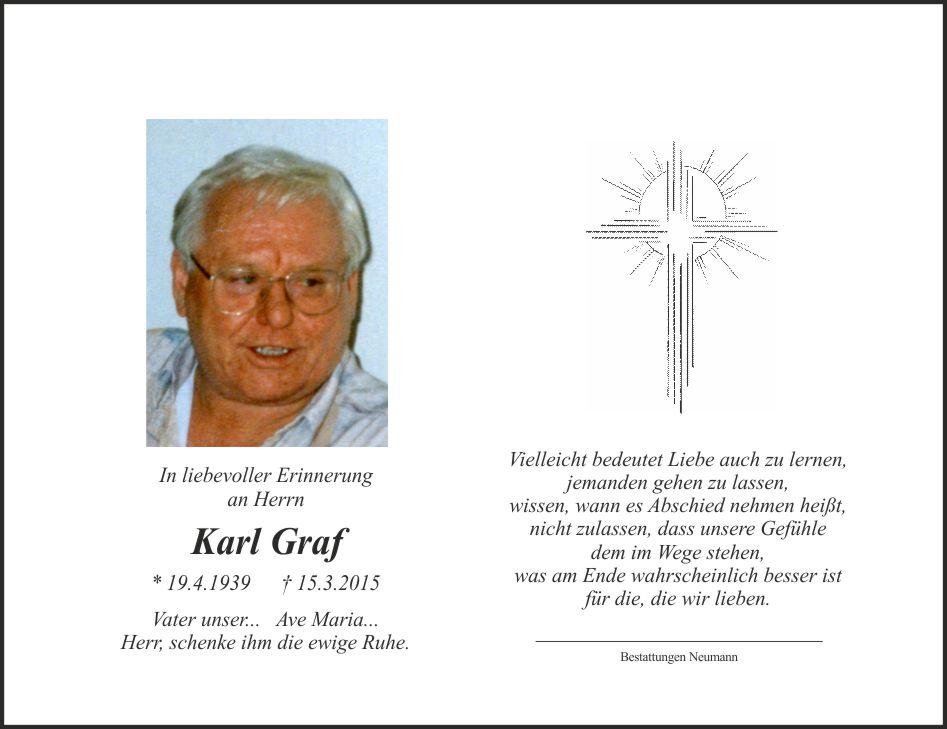 In liebevoller Erinnerung
an Herrn

Karl Graf

* 19.4.1939 † 15.3.2015

Vater unser... Ave Maria...
Herr, schenke ihm die ewige Ruhe.

Vielleicht bedeutet Liebe auch zu lernen,
jemanden gehen zu lassen,
wissen, wann es Abschied nehmen heißt,
nicht zulassen, dass unsere Gefühle
dem im Wege stehen,
was am Ende wahrscheinlich besser ist
für die, die wir lieben.

Bestattungen Neumann